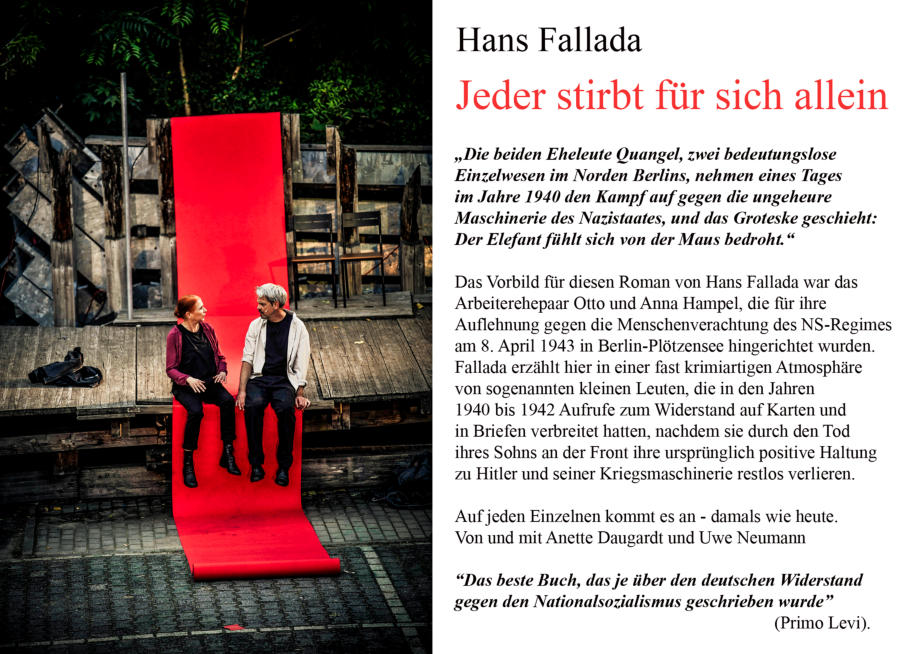 Hans Fallada

Jeder stirbt für sich allein

„Die beiden Eheleute Quangel, zwei bedeutungslose Einzelwesen im Norden Berlins, nehmen eines Tages im Jahre 1940 den Kampf auf gegen die ungeheure Maschinerie des Nazistaates, und das Groteske geschieht: Der Elefant fühlt sich von der Maus bedroht.“

Das Vorbild für diesen Roman von Hans Fallada war das Arbeiterehepaar Otto und Anna Hampel, die für ihre Auflehnung gegen die Menschenverachtung des NS-Regimes am 8. April 1943 in Berlin-Plötzensee hingerichtet wurden. Fallada erzählt hier in einer fast krimiartigen Atmosphäre von sogenannten kleinen Leuten, die in den Jahren 1940 bis 1942 Aufrufe zum Widerstand auf Karten und in Briefen verbreitet hatten, nachdem sie durch den Tod ihres Sohns an der Front ihre ursprünglich positive Haltung zu Hitler und seiner Kriegsmaschinerie restlos verlieren.

Auf jeden Einzelnen kommt es an - damals wie heute.
Von und mit Anette Daugardt und Uwe Neumann

"Das beste Buch, das je über den deutschen Widerstand gegen den Nationalsozialismus geschrieben wurde"
(Primo Levi).